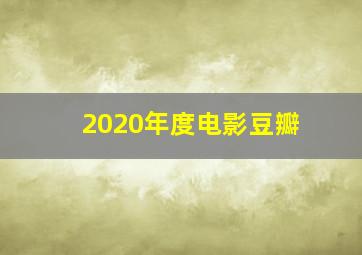 2020年度电影豆瓣